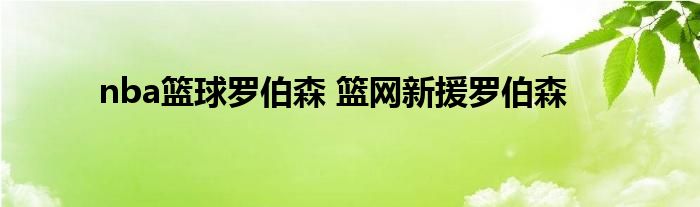 nba篮球罗伯森 篮网新援罗伯森